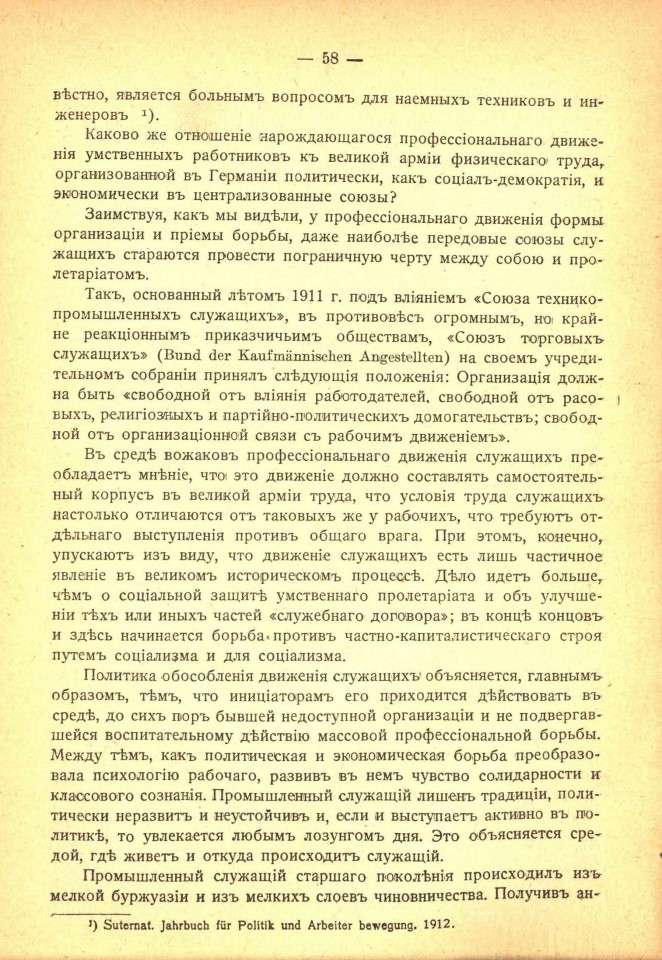 — 58 —

вѣстно, является больнымъ вопросомъ для наемныхъ техниковъ и инженеровъ ¹).

Каково же отношеніе нарождающагося профессіональнаго движенія умственныхъ работниковъ къ великой арміи физическаго труда, организованной въ Германіи политически, какъ соціалъ-демократія, и экономически въ централизованные союзы?

Заимствуя, какъ мы видѣли, у профессіональнаго движенія формы организаціи и пріемы борьбы, даже наиболѣе передовые союзы служащихъ стараются провести пограничную черту между собою и пролетаріатомъ.

Такъ, основанный лѣтомъ 1911 г. подъ вліяніемъ «Союза технико-промышленныхъ служащихъ», въ противовѣсъ огромнымъ, но крайне реакціоннымъ приказчичьимъ обществамъ, «Союзъ торговыхъ служащихъ» (Bund der Kaufmännischen Angestellten) на своемъ учредительномъ собраніи принялъ слѣдующія положенія: Организація должна быть «свободной отъ вліянія работодателей, свободной отъ расовыхъ, религіозныхъ и партійно-политическихъ домогательствъ; свободной отъ организаціонной связи съ рабочимъ движеніемъ».

Въ средѣ вожаковъ профессіональнаго движенія служащихъ преобладаетъ мнѣніе, что это движеніе должно составлять самостоятельный корпусъ въ великой арміи труда, что условія труда служащихъ настолько отличаются отъ таковыхъ же у рабочихъ, что требуютъ отдѣльнаго выступленія противъ общаго врага. При этомъ, конечно, упускаютъ изъ виду, что движеніе служащихъ есть лишь частичное явленіе въ великомъ историческомъ процессѣ. Дѣло идетъ больше, чѣмъ о соціальной защитѣ умственнаго пролетаріата и объ улучшеніи тѣхъ или иныхъ частей «служебнаго договора»; въ концѣ концовъ и здѣсь начинается борьба противъ частно-капиталистическаго строя путемъ соціализма и для соціализма.

Политика обособленія движенія служащихъ объясняется, главнымъ образомъ, тѣмъ, что иниціаторамъ его приходится дѣйствовать въ средѣ, до сихъ поръ бывшей недоступной организаціи и не подвергавшейся воспитательному дѣйствію массовой профессіональной борьбы. Между тѣмъ, какъ политическая и экономическая борьба преобразовала психологію рабочаго, развивъ въ немъ чувство солидарности и классового сознанія. Промышленный служащій лишенъ традиціи, политически неразвитъ и неустойчивъ и, если и выступаетъ активно въ политикѣ, то увлекается любымъ лозунгомъ дня. Это объясняется средой, гдѣ живетъ и откуда происходитъ служащій.

Промышленный служащій старшаго поколѣнія происходилъ изъ мелкой буржуазіи и изъ мелкихъ слоевъ чиновничества. Получивъ ан-

¹) Suternat. Jahrbuch für Politik und Arbeiter bewegung. 1912.